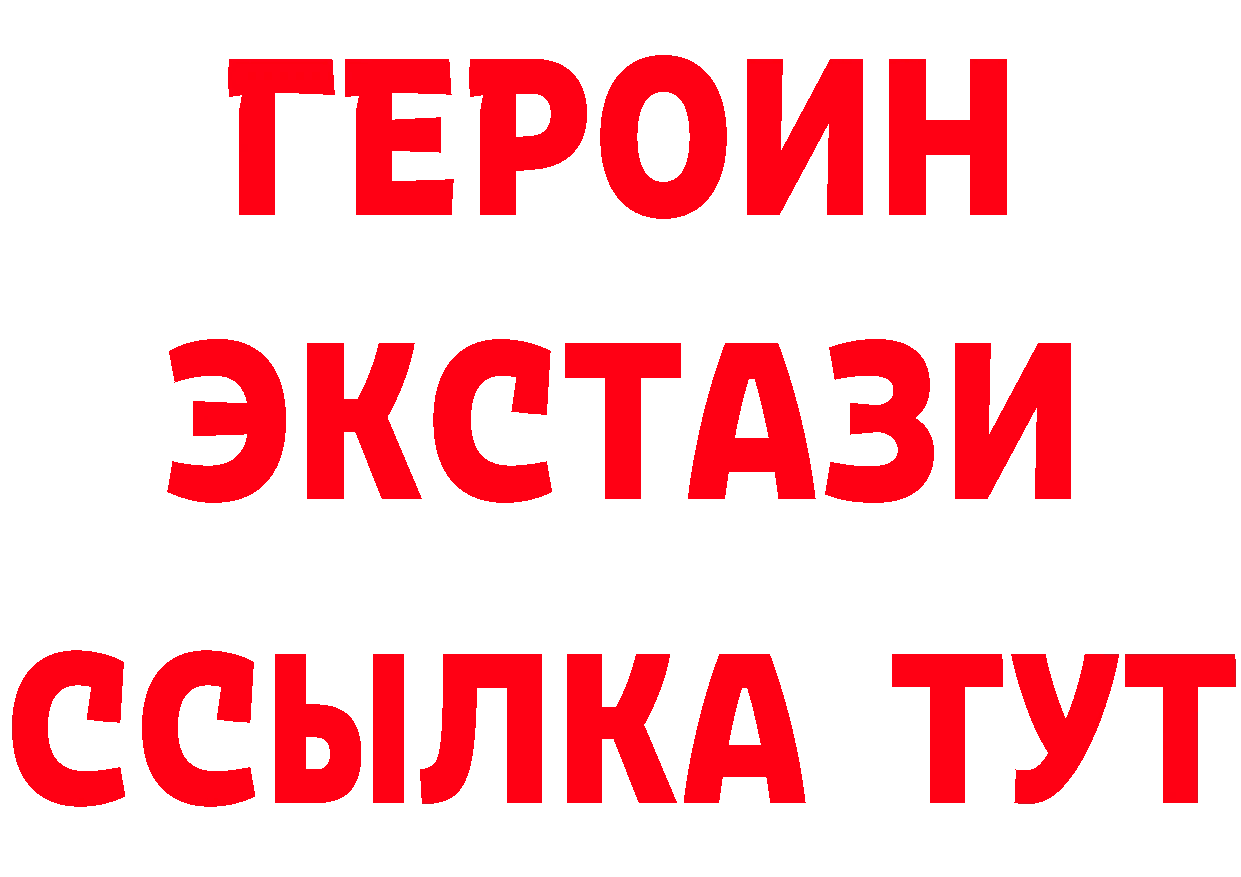 ГЕРОИН
ЭКСТАЗИ
ССЫЛКА ТУТ